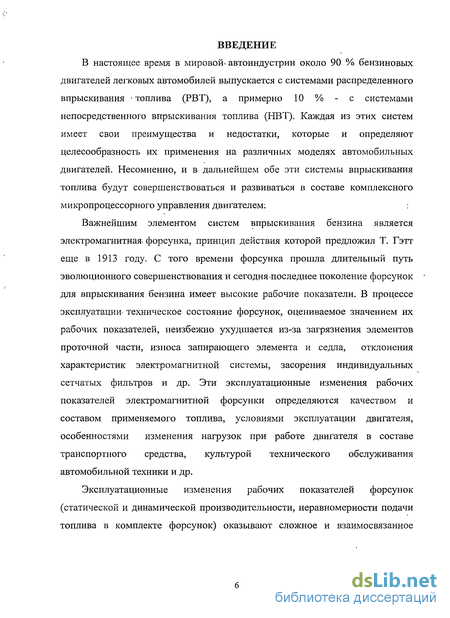 ВВЕДЕНИЕ

В настоящее время в мировой автоиндустрии около 90 % бензиновых двигателей легковых автомобилей выпускается с системами распределенного впрыскивания топлива (РВТ), а примерно 10 % - с системами непосредственного впрыскивания топлива (НВТ). Каждая из этих систем имеет свои преимущества и недостатки, которые и определяют целесообразность их применения на различных моделях автомобильных двигателей. Несомненно, и в дальнейшем обе эти системы впрыскивания топлива будут совершенствоваться и развиваться в составе комплексного микропроцессорного управления двигателем.

Важнейшим элементом систем впрыскивания бензина является электромагнитная форсунка, принцип действия которой предложил Т. Гэтт еще в 1913 году. С того времени форсунка прошла длительный путь эволюционного совершенствования и сегодня последнее поколение форсунок для впрыскивания бензина имеет высокие рабочие показатели. В процессе эксплуатации техническое состояние форсунок, оцениваемое значением их рабочих показателей, неизбежно ухудшается из-за загрязнения элементов проточной части, износа запирающего элемента и седла, отклонения характеристик электромагнитной системы, засорения индивидуальных сетчатых фильтров и др. Эти эксплуатационные изменения рабочих показателей электромагнитной форсунки определяются качеством и составом применяемого топлива, условиями эксплуатации двигателя, особенностями изменения нагрузок при работе двигателя в составе транспортного средства, культурой технического обслуживания автомобильной техники и др.

Эксплуатационные изменения рабочих показателей форсунок (статической и динамической производительности, неравномерности подачи топлива в комплекте форсунок) оказывают сложное и взаимосвязанное

6

dsLib.net
библиотека диссертаций